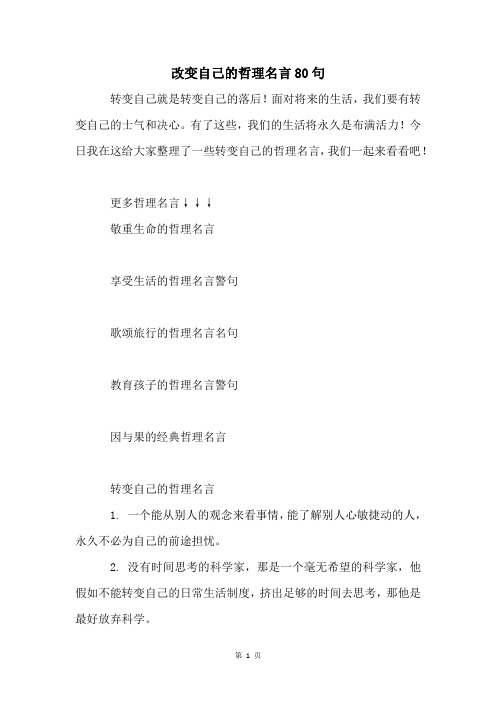 改变自己的哲理名言80句

转变自己就是转变自己的落后！面对将来的生活，我们要有转变自己的士气和决心。有了这些，我们的生活将永久是布满活力！今日我在这给大家整理了一些转变自己的哲理名言，我们一起来看看吧！

更多哲理名言↓↓↓

敬重生命的哲理名言

享受生活的哲理名言警句

歌颂旅行的哲理名言名句

教育孩子的哲理名言警句

因与果的经典哲理名言

转变自己的哲理名言

1. 一个能从别人的观念来看事情，能了解别人心敏捷动的人，永久不必为自己的前途担忧。

2. 没有时间思考的科学家，那是一个毫无希望的科学家，他假如不能转变自己的日常生活制度，挤出足够的时间去思考，那他是最好放弃科学。

第 1 页